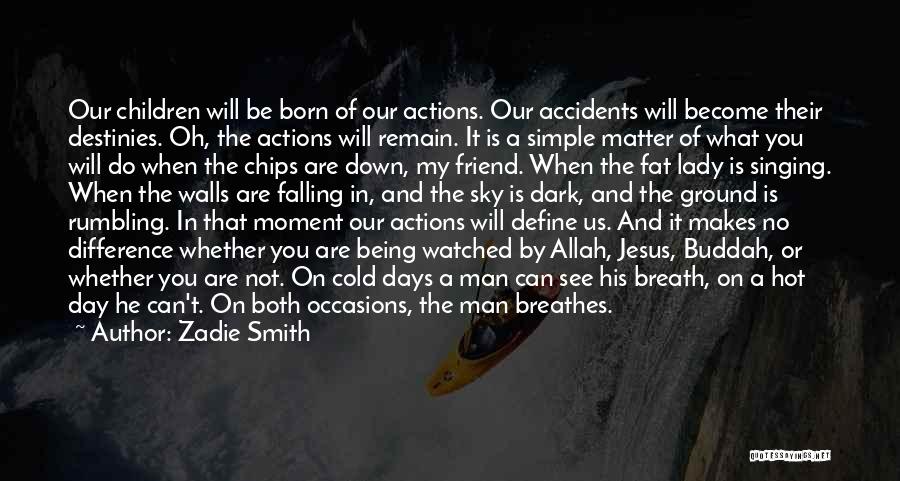 Our children will be born of our actions. Our accidents will become their destinies. Oh, the actions will remain. It is a simple matter of what you will do when the chips are down, my friend. When the fat lady is singing. When the walls are falling in, and the sky is dark, and the ground is rumbling. In that moment our actions will define us. And it makes no difference whether you are being watched by Allah, Jesus, Buddah, or whether you are not. On cold days a man can see his breath, on a hot day he can't. On both occasions, the man breathes.

~ Author: Zadie Smith

QUOTESSAYINGS.NET